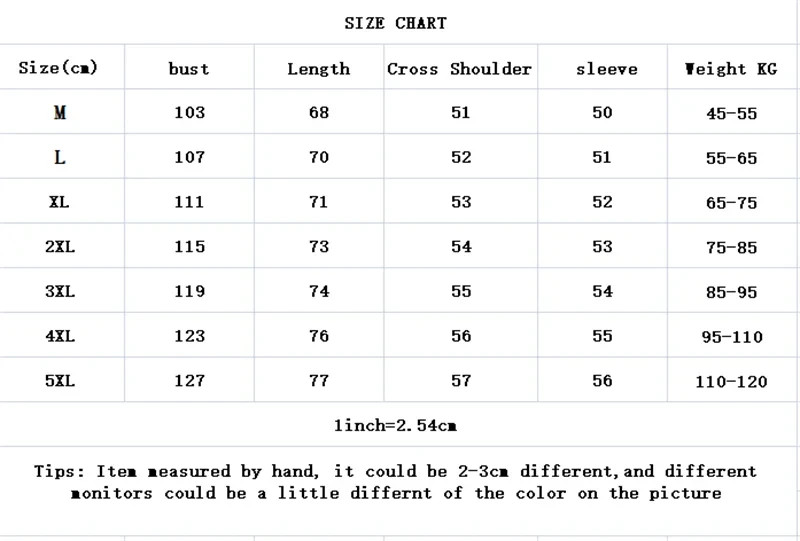 SIZE CHART

| Size(cm) | bust | Length | Cross Shoulder | sleeve | Weight KG |
|---|---|---|---|---|---|
| M | 103 | 68 | 51 | 50 | 45-55 |
| L | 107 | 70 | 52 | 51 | 55-65 |
| XL | 111 | 71 | 53 | 52 | 65-75 |
| 2XL | 115 | 73 | 54 | 53 | 75-85 |
| 3XL | 119 | 74 | 55 | 54 | 85-95 |
| 4XL | 123 | 76 | 56 | 55 | 95-110 |
| 5XL | 127 | 77 | 57 | 56 | 110-120 |

1inch=2.54cm

Tips: Item measured by hand, it could be 2-3cm different,and different monitors could be a little differnt of the color on the picture